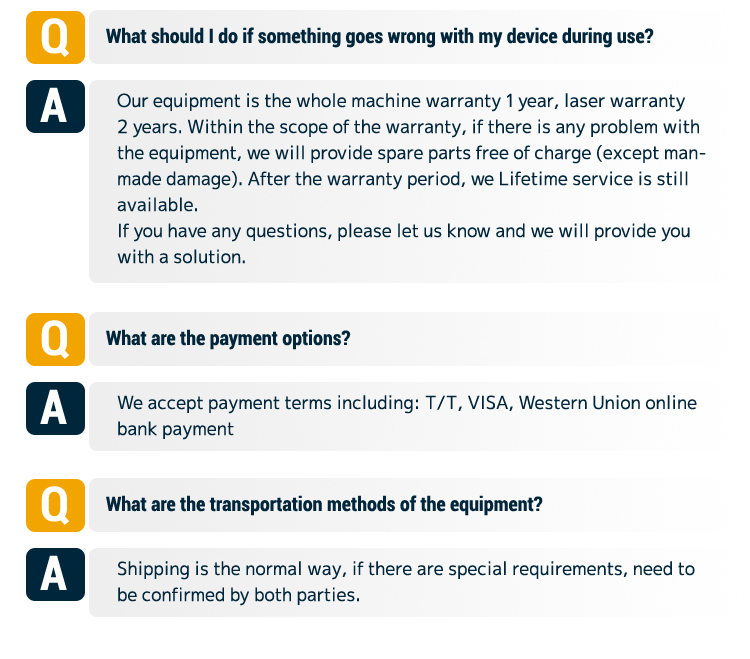 Q What should I do if something goes wrong with my device during use?

A Our equipment is the whole machine warranty 1 year, laser warranty 2 years. Within the scope of the warranty, if there is any problem with the equipment, we will provide spare parts free of charge (except man-made damage). After the warranty period, we Lifetime service is still available.
If you have any questions, please let us know and we will provide you with a solution.

Q What are the payment options?

A We accept payment terms including: T/T, VISA, Western Union online bank payment

Q What are the transportation methods of the equipment?

A Shipping is the normal way, if there are special requirements, need to be confirmed by both parties.